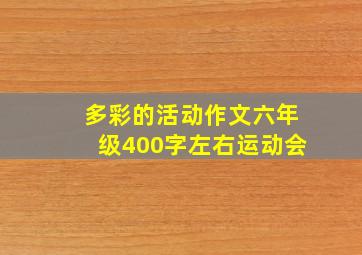 多彩的活动作文六年级400字左右运动会